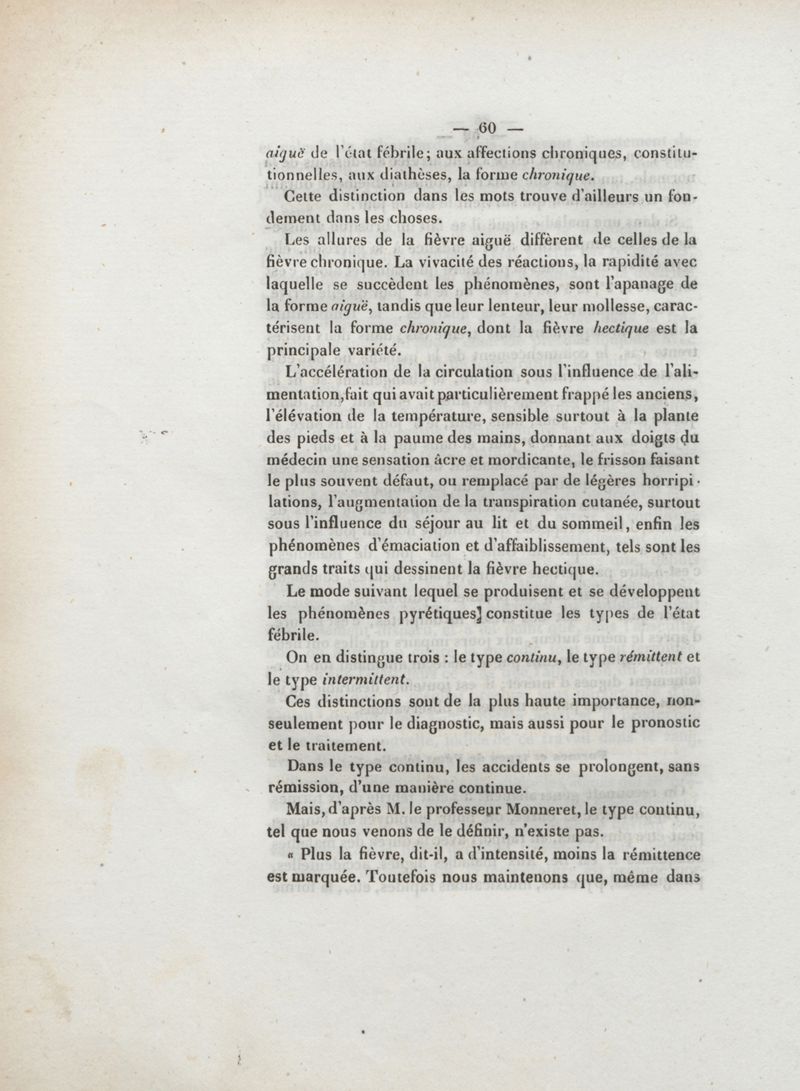 — 60 —

aiguë de l'état fébrile; aux affections chroniques, constitutionnelles, aux diathèses, la forme chronique.

Cette distinction dans les mots trouve d'ailleurs un fondement dans les choses.

Les allures de la fièvre aiguë diffèrent de celles de la fièvre chronique. La vivacité des réactions, la rapidité avec laquelle se succèdent les phénomènes, sont l'apanage de la forme aiguë, tandis que leur lenteur, leur mollesse, caractérisent la forme chronique, dont la fièvre hectique est la principale variété.

L'accélération de la circulation sous l'influence de l'alimentation, fait qui avait particulièrement frappé les anciens, l'élévation de la température, sensible surtout à la plante des pieds et à la paume des mains, donnant aux doigts du médecin une sensation âcre et mordicante, le frisson faisant le plus souvent défaut, ou remplacé par de légères horripilations, l'augmentation de la transpiration cutanée, surtout sous l'influence du séjour au lit et du sommeil, enfin les phénomènes d'émaciation et d'affaiblissement, tels sont les grands traits qui dessinent la fièvre hectique.

Le mode suivant lequel se produisent et se développent les phénomènes pyrétiques constitue les types de l'état fébrile.

On en distingue trois : le type continu, le type rémittent et le type intermittent.

Ces distinctions sont de la plus haute importance, non-seulement pour le diagnostic, mais aussi pour le pronostic et le traitement.

Dans le type continu, les accidents se prolongent, sans rémission, d'une manière continue.

Mais, d'après M. le professeur Monneret, le type continu, tel que nous venons de le définir, n'existe pas.

« Plus la fièvre, dit-il, a d'intensité, moins la rémittence est marquée. Toutefois nous maintenons que, même dans